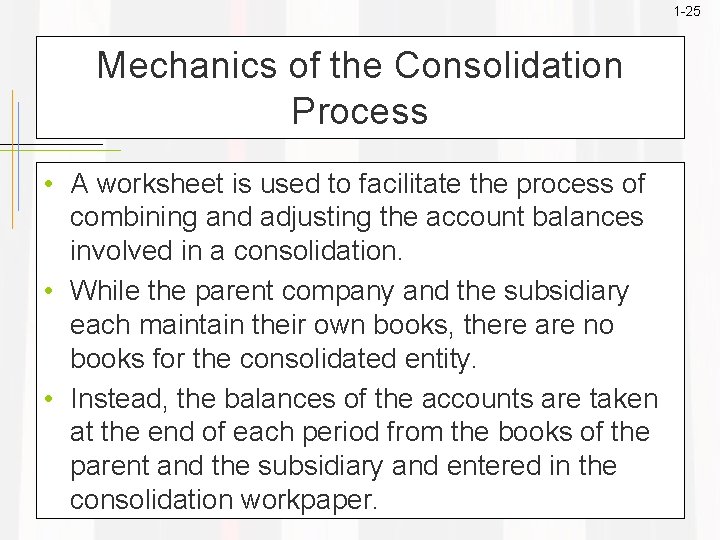 1-25

Mechanics of the Consolidation Process

• A worksheet is used to facilitate the process of combining and adjusting the account balances involved in a consolidation.
• While the parent company and the subsidiary each maintain their own books, there are no books for the consolidated entity.
• Instead, the balances of the accounts are taken at the end of each period from the books of the parent and the subsidiary and entered in the consolidation workpaper.